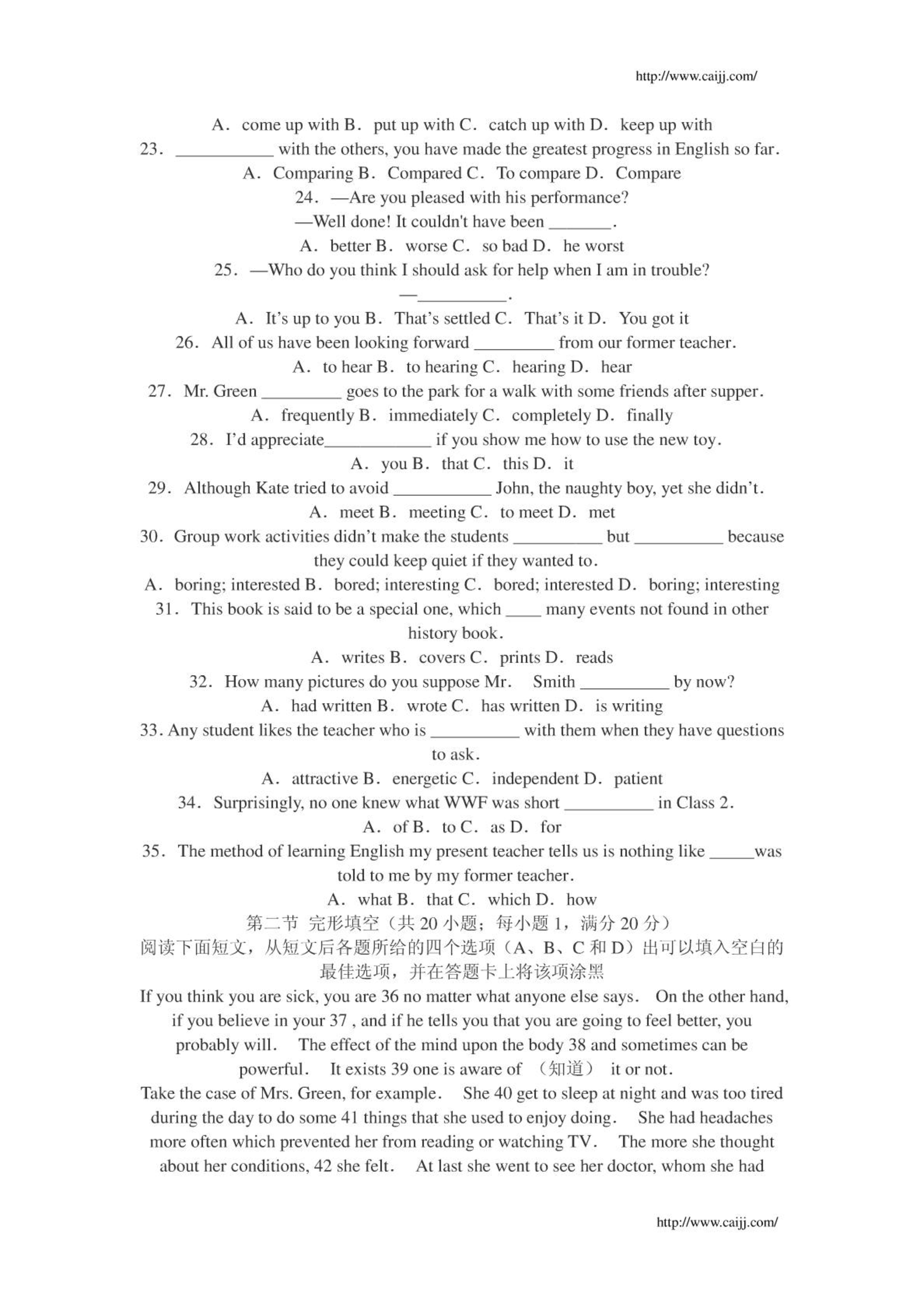 http://www.caijj.com/

A. come up with B. put up with C. catch up with D. keep up with

23. ___________ with the others, you have made the greatest progress in English so far.

A. Comparing B. Compared C. To compare D. Compare

24. —Are you pleased with his performance?

—Well done! It couldn't have been _______.

A. better B. worse C. so bad D. he worst

25. —Who do you think I should ask for help when I am in trouble?

—__________.

A. It's up to you B. That's settled C. That's it D. You got it

26. All of us have been looking forward _________ from our former teacher.

A. to hear B. to hearing C. hearing D. hear

27. Mr. Green _________ goes to the park for a walk with some friends after supper.

A. frequently B. immediately C. completely D. finally

28. I'd appreciate____________ if you show me how to use the new toy.

A. you B. that C. this D. it

29. Although Kate tried to avoid ___________ John, the naughty boy, yet she didn't.

A. meet B. meeting C. to meet D. met

30. Group work activities didn't make the students __________ but __________ because they could keep quiet if they wanted to.

A. boring; interested B. bored; interesting C. bored; interested D. boring; interesting

31. This book is said to be a special one, which ____ many events not found in other history book.

A. writes B. covers C. prints D. reads

32. How many pictures do you suppose Mr. Smith __________ by now?

A. had written B. wrote C. has written D. is writing

33. Any student likes the teacher who is __________ with them when they have questions to ask.

A. attractive B. energetic C. independent D. patient

34. Surprisingly, no one knew what WWF was short __________ in Class 2.

A. of B. to C. as D. for

35. The method of learning English my present teacher tells us is nothing like _____was told to me by my former teacher.

A. what B. that C. which D. how

第二节 完形填空（共 20 小题；每小题 1，满分 20 分）

阅读下面短文，从短文后各题所给的四个选项（A、B、C 和 D）出可以填入空白的最佳选项，并在答题卡上将该项涂黑

If you think you are sick, you are 36 no matter what anyone else says. On the other hand, if you believe in your 37 , and if he tells you that you are going to feel better, you probably will. The effect of the mind upon the body 38 and sometimes can be powerful. It exists 39 one is aware of （知道） it or not.

Take the case of Mrs. Green, for example. She 40 get to sleep at night and was too tired during the day to do some 41 things that she used to enjoy doing. She had headaches more often which prevented her from reading or watching TV. The more she thought about her conditions, 42 she felt. At last she went to see her doctor, whom she had

http://www.caijj.com/